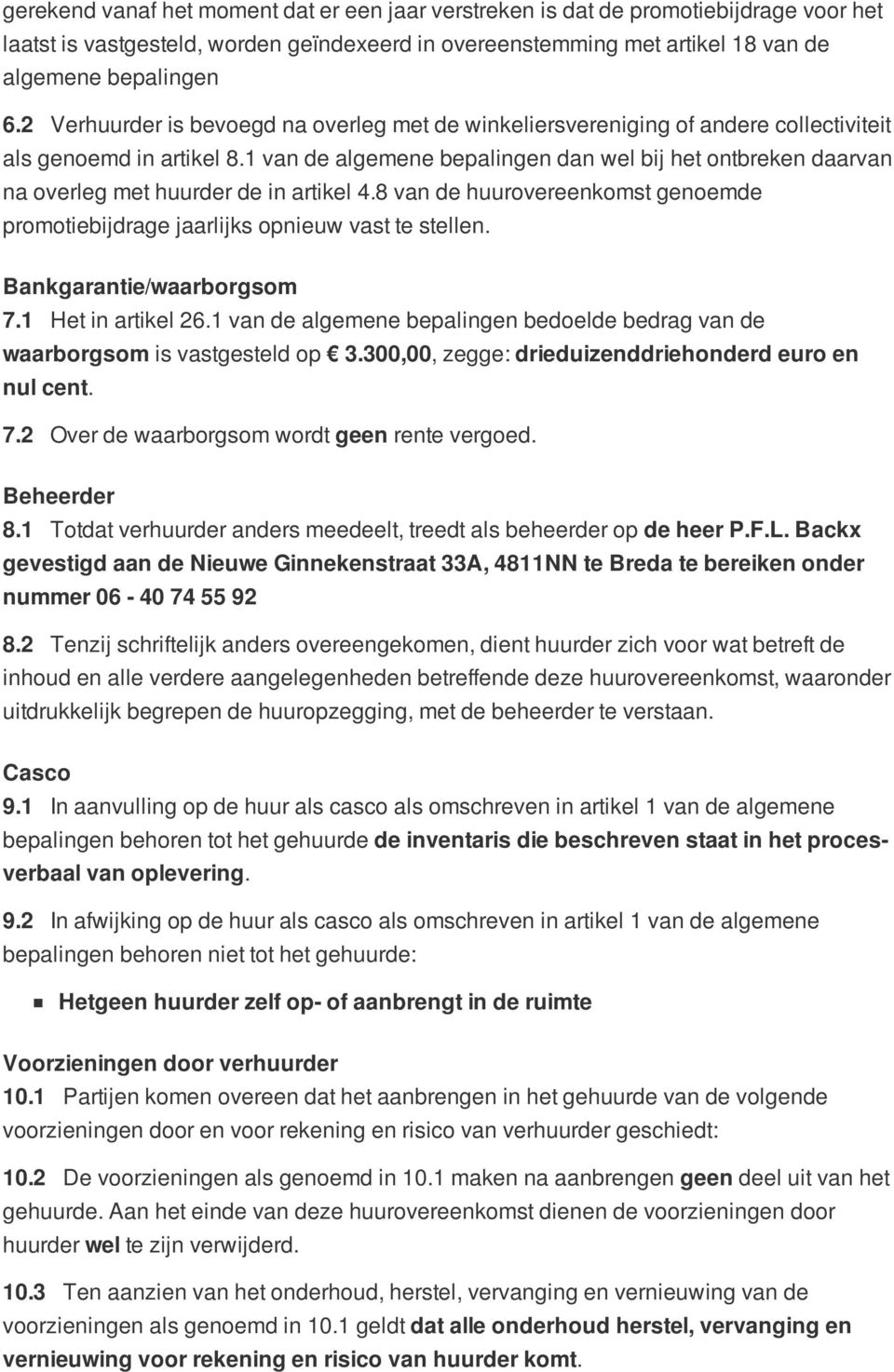 gerekend vanaf het moment dat er een jaar verstreken is dat de promotiebijdrage voor het laatst is vastgesteld, worden geïndexeerd in overeenstemming met artikel 18 van de algemene bepalingen

6.2 Verhuurder is bevoegd na overleg met de winkeliersvereniging of andere collectiviteit als genoemd in artikel 8.1 van de algemene bepalingen dan wel bij het ontbreken daarvan na overleg met huurder de in artikel 4.8 van de huurovereenkomst genoemde promotiebijdrage jaarlijks opnieuw vast te stellen.

Bankgarantie/waarborgsom

7.1 Het in artikel 26.1 van de algemene bepalingen bedoelde bedrag van de waarborgsom is vastgesteld op € 3.300,00, zegge: drieduizenddriehonderd euro en nul cent.

7.2 Over de waarborgsom wordt geen rente vergoed.

Beheerder

8.1 Totdat verhuurder anders meedeelt, treedt als beheerder op de heer P.F.L. Backx gevestigd aan de Nieuwe Ginnekenstraat 33A, 4811NN te Breda te bereiken onder nummer 06 - 40 74 55 92

8.2 Tenzij schriftelijk anders overeengekomen, dient huurder zich voor wat betreft de inhoud en alle verdere aangelegenheden betreffende deze huurovereenkomst, waaronder uitdrukkelijk begrepen de huuropzegging, met de beheerder te verstaan.

Casco

9.1 In aanvulling op de huur als casco als omschreven in artikel 1 van de algemene bepalingen behoren tot het gehuurde de inventaris die beschreven staat in het procesverbaal van oplevering.

9.2 In afwijking op de huur als casco als omschreven in artikel 1 van de algemene bepalingen behoren niet tot het gehuurde:

Hetgeen huurder zelf op- of aanbrengt in de ruimte

Voorzieningen door verhuurder

10.1 Partijen komen overeen dat het aanbrengen in het gehuurde van de volgende voorzieningen door en voor rekening en risico van verhuurder geschiedt:

10.2 De voorzieningen als genoemd in 10.1 maken na aanbrengen geen deel uit van het gehuurde. Aan het einde van deze huurovereenkomst dienen de voorzieningen door huurder wel te zijn verwijderd.

10.3 Ten aanzien van het onderhoud, herstel, vervanging en vernieuwing van de voorzieningen als genoemd in 10.1 geldt dat alle onderhoud herstel, vervanging en vernieuwing voor rekening en risico van huurder komt.